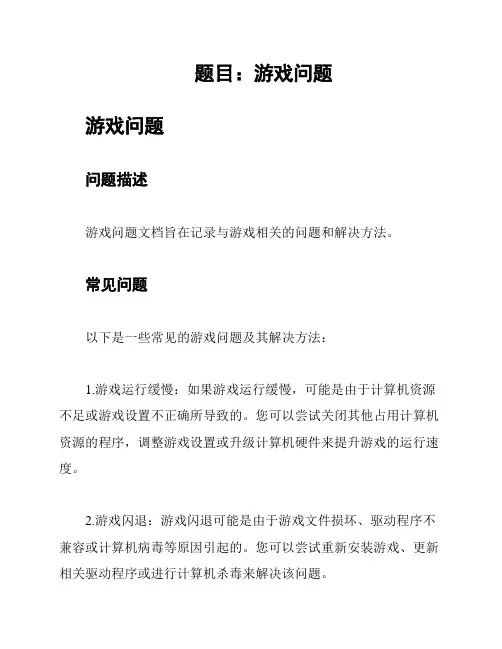 题目：游戏问题

游戏问题

问题描述

游戏问题文档旨在记录与游戏相关的问题和解决方法。

常见问题

以下是一些常见的游戏问题及其解决方法：

1.游戏运行缓慢：如果游戏运行缓慢，可能是由于计算机资源不足或游戏设置不正确所导致的。您可以尝试关闭其他占用计算机资源的程序，调整游戏设置或升级计算机硬件来提升游戏的运行速度。

2.游戏闪退：游戏闪退可能是由于游戏文件损坏、驱动程序不兼容或计算机病毒等原因引起的。您可以尝试重新安装游戏、更新相关驱动程序或进行计算机杀毒来解决该问题。